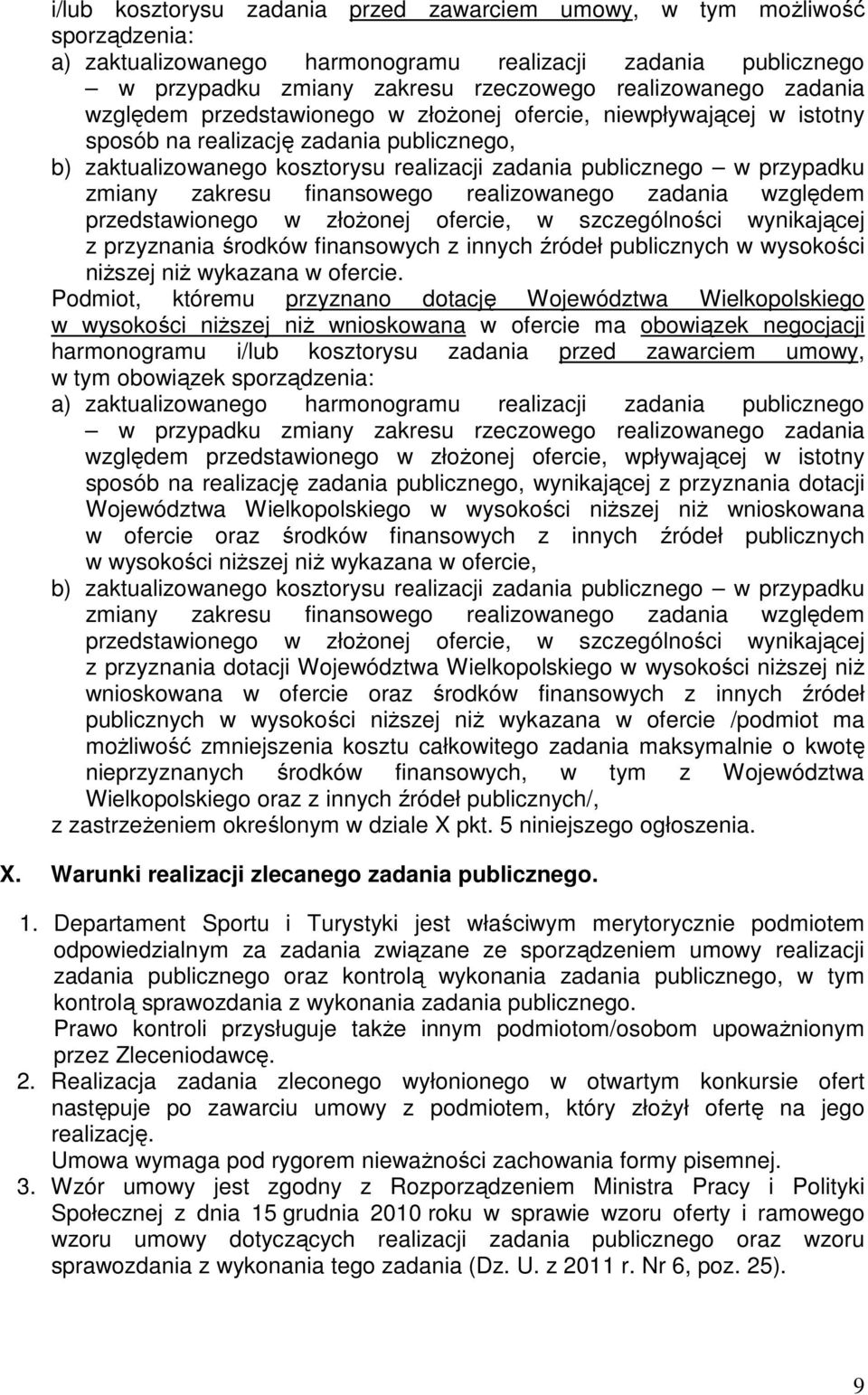 i/lub kosztorysu zadania przed zawarciem umowy, w tym możliwość sporządzenia:

a) zaktualizowanego harmonogramu realizacji zadania publicznego – w przypadku zmiany zakresu rzeczowego realizowanego zadania względem przedstawionego w złożonej ofercie, niewpływającej w istotny sposób na realizację zadania publicznego,

b) zaktualizowanego kosztorysu realizacji zadania publicznego – w przypadku zmiany zakresu finansowego realizowanego zadania względem przedstawionego w złożonej ofercie, w szczególności wynikającej z przyznania środków finansowych z innych źródeł publicznych w wysokości niższej niż wykazana w ofercie.

Podmiot, któremu przyznano dotację Województwa Wielkopolskiego w wysokości niższej niż wnioskowana w ofercie ma obowiązek negocjacji harmonogramu i/lub kosztorysu zadania przed zawarciem umowy, w tym obowiązek sporządzenia:

a) zaktualizowanego harmonogramu realizacji zadania publicznego – w przypadku zmiany zakresu rzeczowego realizowanego zadania względem przedstawionego w złożonej ofercie, wpływającej w istotny sposób na realizację zadania publicznego, wynikającej z przyznania dotacji Województwa Wielkopolskiego w wysokości niższej niż wnioskowana w ofercie oraz środków finansowych z innych źródeł publicznych w wysokości niższej niż wykazana w ofercie,

b) zaktualizowanego kosztorysu realizacji zadania publicznego – w przypadku zmiany zakresu finansowego realizowanego zadania względem przedstawionego w złożonej ofercie, w szczególności wynikającej z przyznania dotacji Województwa Wielkopolskiego w wysokości niższej niż wnioskowana w ofercie oraz środków finansowych z innych źródeł publicznych w wysokości niższej niż wykazana w ofercie /podmiot ma możliwość zmniejszenia kosztu całkowitego zadania maksymalnie o kwotę nieprzyznanych środków finansowych, w tym z Województwa Wielkopolskiego oraz z innych źródeł publicznych/,

z zastrzeżeniem określonym w dziale X pkt. 5 niniejszego ogłoszenia.

X. Warunki realizacji zlecanego zadania publicznego.

1. Departament Sportu i Turystyki jest właściwym merytorycznie podmiotem odpowiedzialnym za zadania związane ze sporządzeniem umowy realizacji zadania publicznego oraz kontrolą wykonania zadania publicznego, w tym kontrolą sprawozdania z wykonania zadania publicznego.
Prawo kontroli przysługuje także innym podmiotom/osobom upoważnionym przez Zleceniodawcę.

2. Realizacja zadania zleconego wyłonionego w otwartym konkursie ofert następuje po zawarciu umowy z podmiotem, który złożył ofertę na jego realizację.
Umowa wymaga pod rygorem nieważności zachowania formy pisemnej.

3. Wzór umowy jest zgodny z Rozporządzeniem Ministra Pracy i Polityki Społecznej z dnia 15 grudnia 2010 roku w sprawie wzoru oferty i ramowego wzoru umowy dotyczących realizacji zadania publicznego oraz wzoru sprawozdania z wykonania tego zadania (Dz. U. z 2011 r. Nr 6, poz. 25).

9